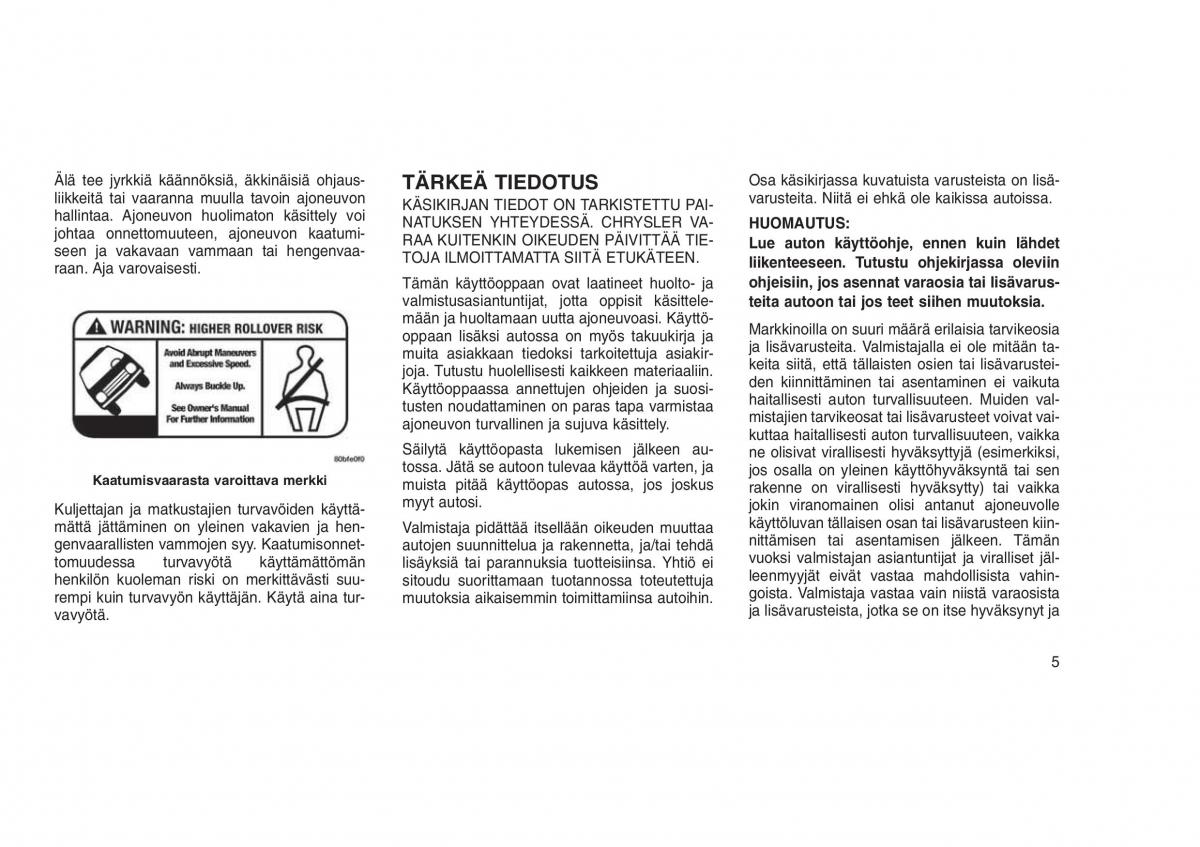 Älä tee jyrkkiä käännöksiä, äkkinäisiä ohjausliikkeitä tai vaaranna muulla tavoin ajoneuvon hallintaa. Ajoneuvon huolimaton käsittely voi johtaa onnettomuuteen, ajoneuvon kaatumiseen ja vakavaan vammaan tai hengenvaaraan. Aja varovaisesti.

WARNING: HIGHER ROLLOVER RISK

Avoid Abrupt Maneuvers and Excessive Speed.

Always Buckle Up.

See Owner's Manual For Further Information

80bfe0f0

Kaatumisvaarasta varoittava merkki

Kuljettajan ja matkustajien turvavöiden käyttämättä jättäminen on yleinen vakavien ja hengenvaarallisten vammojen syy. Kaatumisonnettomuudessa turvavyötä käyttämättömän henkilön kuoleman riski on merkittävästi suurempi kuin turvavyön käyttäjän. Käytä aina turvavyötä.

TÄRKEÄ TIEDOTUS

KÄSIKIRJAN TIEDOT ON TARKISTETTU PAINATUKSEN YHTEYDESSÄ. CHRYSLER VARAA KUITENKIN OIKEUDEN PÄIVITTÄÄ TIETOJA ILMOITTAMATTA SIITÄ ETUKÄTEEN.

Tämän käyttöoppaan ovat laatineet huolto- ja valmistusasiantuntijat, jotta oppisit käsittelemään ja huoltamaan uutta ajoneuvoasi. Käyttöoppaan lisäksi autossa on myös takuukirja ja muita asiakkaan tiedoksi tarkoitettuja asiakirjoja. Tutustu huolellisesti kaikkeen materiaaliin. Käyttöoppaassa annettujen ohjeiden ja suositusten noudattaminen on paras tapa varmistaa ajoneuvon turvallinen ja sujuva käsittely.

Säilytä käyttöopasta lukemisen jälkeen autossa. Jätä se autoon tulevaa käyttöä varten, ja muista pitää käyttöopas autossa, jos joskus myyt autosi.

Valmistaja pidättää itsellään oikeuden muuttaa autojen suunnittelua ja rakennetta, ja/tai tehdä lisäyksiä tai parannuksia tuotteisiinsa. Yhtiö ei sitoudu suorittamaan tuotannossa toteutettuja muutoksia aikaisemmin toimittamiinsa autoihin.

Osa käsikirjassa kuvatuista varusteista on lisävarusteita. Niitä ei ehkä ole kaikissa autoissa.

HUOMAUTUS:
Lue auton käyttöohje, ennen kuin lähdet liikenteeseen. Tutustu ohjekirjassa oleviin ohjeisiin, jos asennat varaosia tai lisävarusteita autoon tai jos teet siihen muutoksia.

Markkinoilla on suuri määrä erilaisia tarvikeosia ja lisävarusteita. Valmistajalla ei ole mitään takeita siitä, että tällaisten osien tai lisävarusteiden kiinnittäminen tai asentaminen ei vaikuta haitallisesti auton turvallisuuteen. Muiden valmistajien tarvikeosat tai lisävarusteet voivat vaikuttaa haitallisesti auton turvallisuuteen, vaikka ne olisivat virallisesti hyväksyttyjä (esimerkiksi, jos osalla on yleinen käyttöhyväksyntä tai sen rakenne on virallisesti hyväksytty) tai vaikka jokin viranomainen olisi antanut ajoneuvolle käyttöluvan tällaisen osan tai lisävarusteen kiinnittämisen tai asentamisen jälkeen. Tämän vuoksi valmistajan asiantuntijat ja viralliset jälleenmyyjät eivät vastaa mahdollisista vahingoista. Valmistaja vastaa vain niistä varaosista ja lisävarusteista, jotka se on itse hyväksynyt ja

5